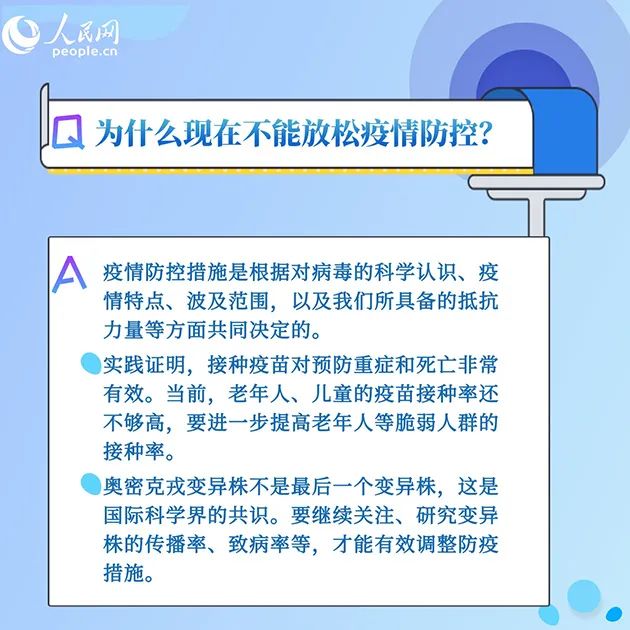 人民网
people.cn

Q 为什么现在不能放松疫情防控?

A 疫情防控措施是根据对病毒的科学认识、疫情特点、波及范围，以及我们所具备的抵抗力量等方面共同决定的。

• 实践证明，接种疫苗对预防重症和死亡非常有效。当前，老年人、儿童的疫苗接种率还不够高，要进一步提高老年人等脆弱人群的接种率。

• 奥密克戎变异株不是最后一个变异株，这是国际科学界的共识。要继续关注、研究变异株的传播率、致病率等，才能有效调整防疫措施。